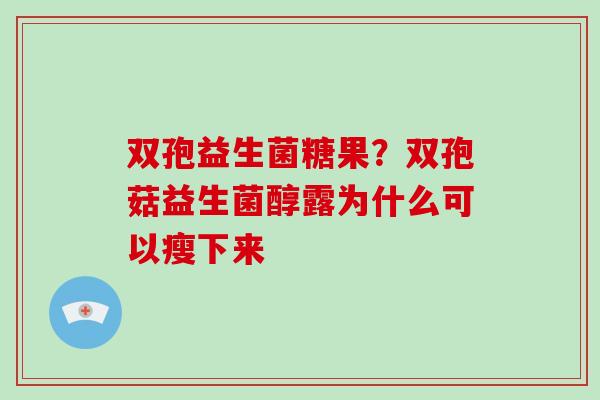 双孢益生菌糖果？双孢菇益生菌醇露为什么可以瘦下来